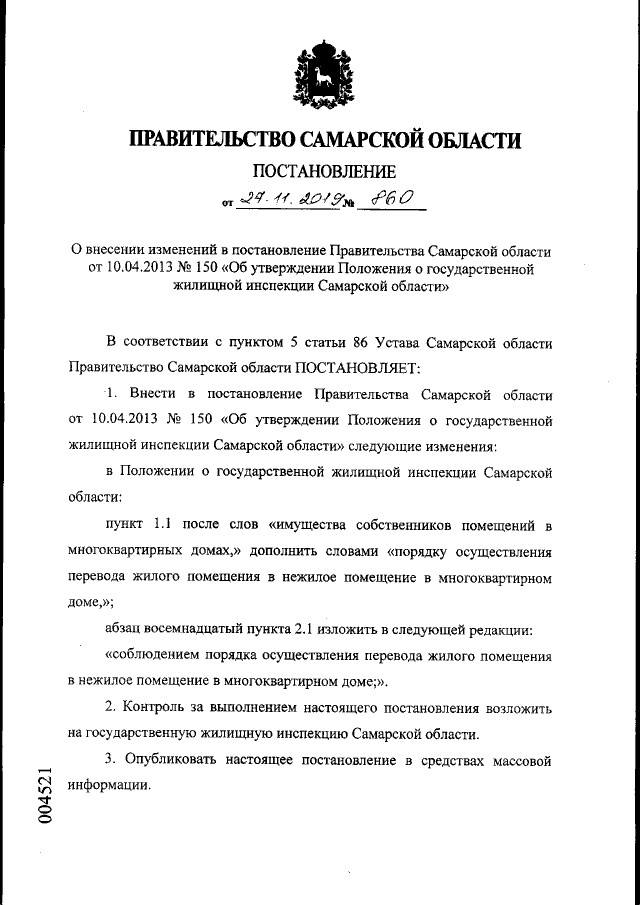 ПРАВИТЕЛЬСТВО САМАРСКОЙ ОБЛАСТИ

ПОСТАНОВЛЕНИЕ

от 27.11.2019 № 860

О внесении изменений в постановление Правительства Самарской области от 10.04.2013 № 150 «Об утверждении Положения о государственной жилищной инспекции Самарской области»

В соответствии с пунктом 5 статьи 86 Устава Самарской области Правительство Самарской области ПОСТАНОВЛЯЕТ:

1. Внести в постановление Правительства Самарской области от 10.04.2013 № 150 «Об утверждении Положения о государственной жилищной инспекции Самарской области» следующие изменения:

в Положении о государственной жилищной инспекции Самарской области:

пункт 1.1 после слов «имущества собственников помещений в многоквартирных домах,» дополнить словами «порядку осуществления перевода жилого помещения в нежилое помещение в многоквартирном доме,»;

абзац восемнадцатый пункта 2.1 изложить в следующей редакции:

«соблюдением порядка осуществления перевода жилого помещения в нежилое помещение в многоквартирном доме;».

2. Контроль за выполнением настоящего постановления возложить на государственную жилищную инспекцию Самарской области.

3. Опубликовать настоящее постановление в средствах массовой информации.

004521